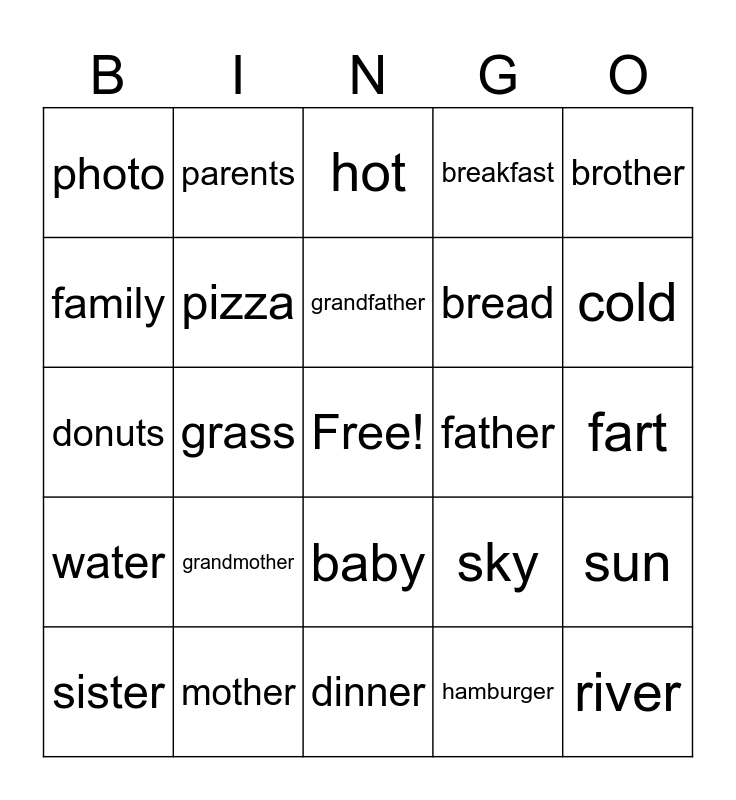 | B | I | N | G | O |
|---|---|---|---|---|
| photo | parents | hot | breakfast | brother |
| family | pizza | grandfather | bread | cold |
| donuts | grass | Free! | father | fart |
| water | grandmother | baby | sky | sun |
| sister | mother | dinner | hamburger | river |